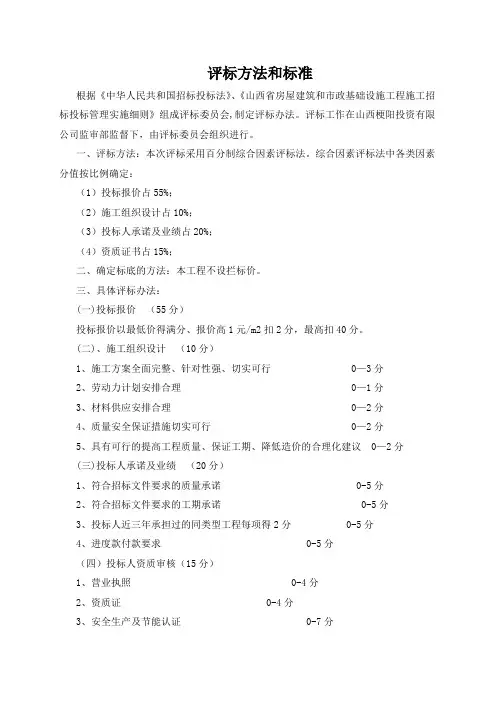 评标方法和标准

根据《中华人民共和国招标投标法》、《山西省房屋建筑和市政基础设施工程施工招标投标管理实施细则》组成评标委员会，制定评标办法。评标工作在山西梗阳投资有限公司监审部监督下，由评标委员会组织进行。

一、评标方法：本次评标采用百分制综合因素评标法。综合因素评标法中各类因素分值按比例确定：

（1）投标报价占 55%；

（2）施工组织设计占 10%；

（3）投标人承诺及业绩占 20%；

（4）资质证书占 15%；

二、确定标底的方法：本工程不设拦标价。

三、具体评标办法：

(一)投标报价　（55 分）

投标报价以最低价得满分、报价高 1 元/m2 扣 2 分，最高扣 40 分。

(二)、施工组织设计　（10 分）

1、施工方案全面完整、针对性强、切实可行　0—3 分

2、劳动力计划安排合理　0—1 分

3、材料供应安排合理　0—2 分

4、质量安全保证措施切实可行　0—2 分

5、具有可行的提高工程质量、保证工期、降低造价的合理化建议　0—2 分

(三)投标人承诺及业绩　（20 分）

1、符合招标文件要求的质量承诺　0-5 分

2、符合招标文件要求的工期承诺　0-5 分

3、投标人近三年承担过的同类型工程每项得 2 分　0-5 分

4、进度款付款要求　0-5 分

（四）投标人资质审核（15 分）

1、营业执照　0-4 分

2、资质证　0-4 分

3、安全生产及节能认证　0-7 分